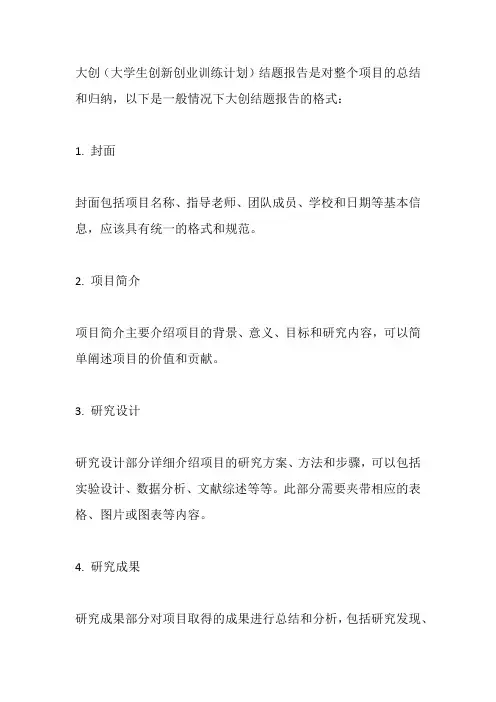 大创（大学生创新创业训练计划）结题报告是对整个项目的总结和归纳，以下是一般情况下大创结题报告的格式：

1. 封面

封面包括项目名称、指导老师、团队成员、学校和日期等基本信息，应该具有统一的格式和规范。

2. 项目简介

项目简介主要介绍项目的背景、意义、目标和研究内容，可以简单阐述项目的价值和贡献。

3. 研究设计

研究设计部分详细介绍项目的研究方案、方法和步骤，可以包括实验设计、数据分析、文献综述等等。此部分需要夹带相应的表格、图片或图表等内容。

4. 研究成果

研究成果部分对项目取得的成果进行总结和分析，包括研究发现、